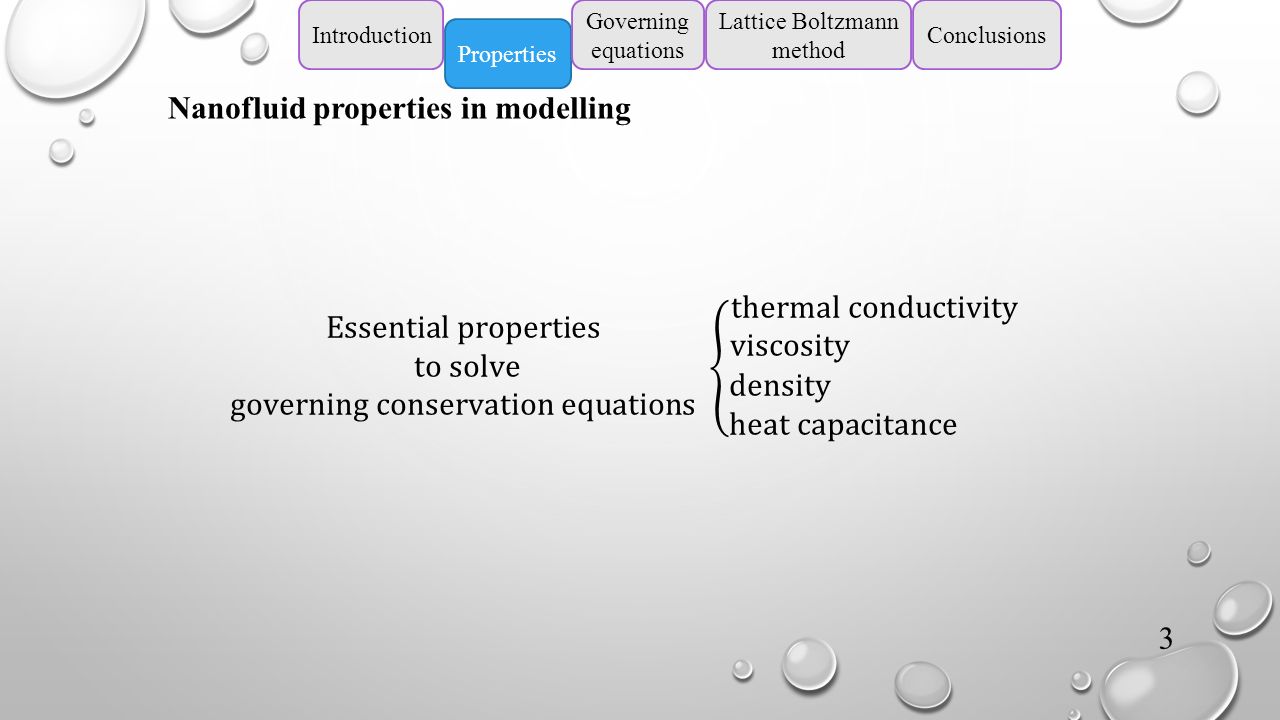 Introduction

Properties

Governing equations

Lattice Boltzmann method

Conclusions

Nanofluid properties in modelling

Essential properties
to solve
governing conservation equations

thermal conductivity
viscosity
density
heat capacitance

3